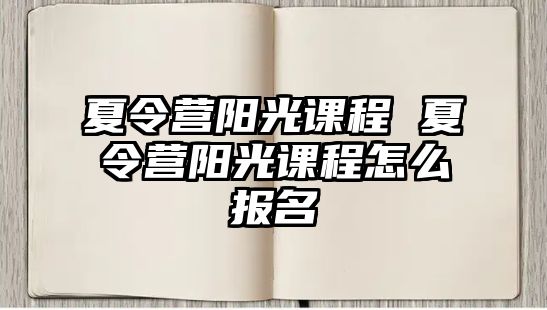 夏令营阳光课程 夏令营阳光课程怎么报名